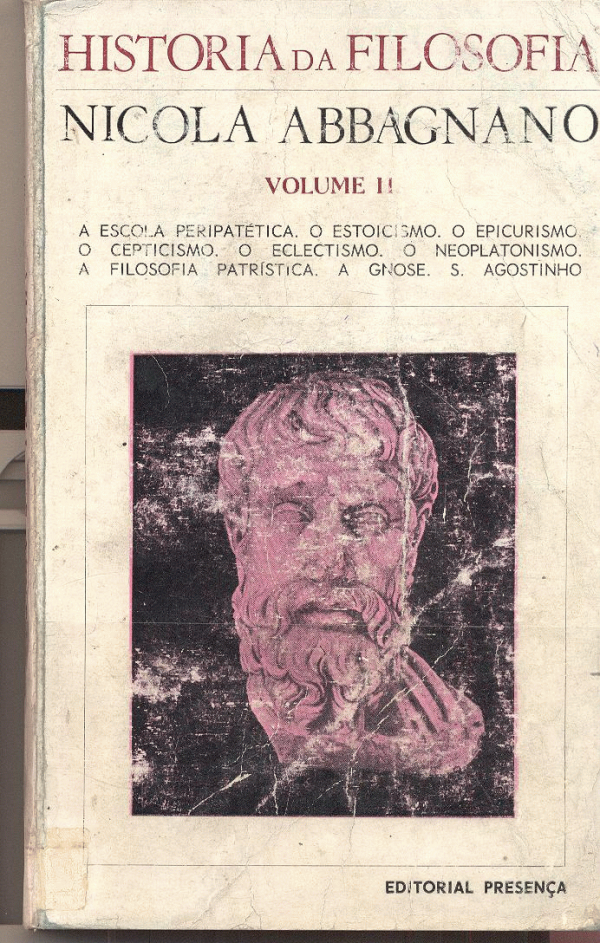 HISTORIA DA FILOSOFIA

NICOLA ABBAGNANO

VOLUME II

A ESCOLA PERIPATÉTICA. O ESTOICISMO. O EPICURISMO. O CEPTICISMO. O ECLECTISMO. O NEOPLATONISMO. A FILOSOFIA PATRÍSTICA. A GNOSE. S. AGOSTINHO

EDITORIAL PRESENÇA